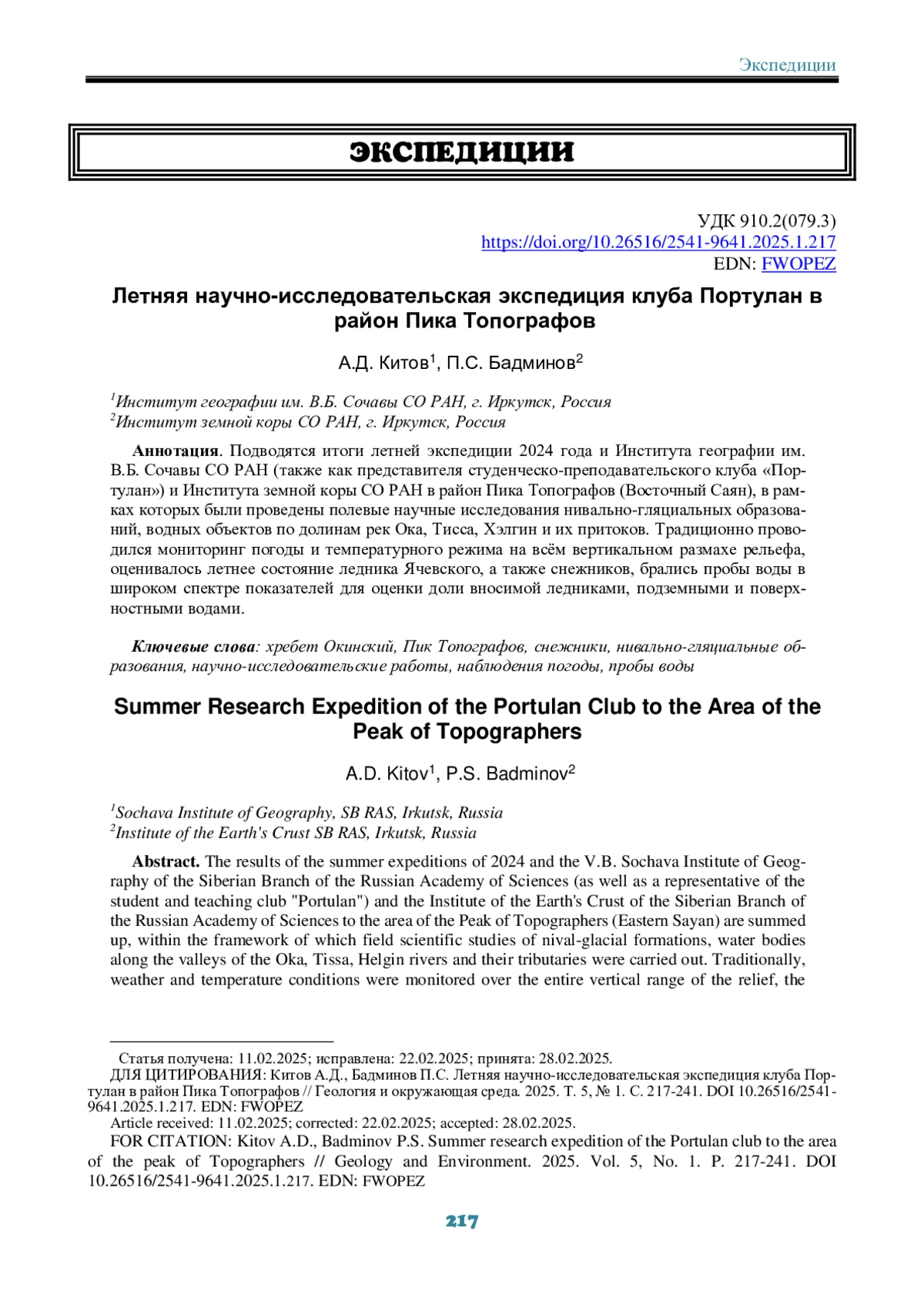 Экспедиции

ЭКСПЕДИЦИИ

УДК 910.2(079.3)
https://doi.org/10.26516/2541-9641.2025.1.217
EDN: FWOPEZ

Летняя научно-исследовательская экспедиция клуба Портулан в район Пика Топографов

А.Д. Китов$^1$, П.С. Бадминов$^2$

$^1$Институт географии им. В.Б. Сочавы СО РАН, г. Иркутск, Россия
$^2$Институт земной коры СО РАН, г. Иркутск, Россия

Аннотация. Подводятся итоги летней экспедиции 2024 года и Института географии им. В.Б. Сочавы СО РАН (также как представителя студенческо-преподавательского клуба «Портулан») и Института земной коры СО РАН в район Пика Топографов (Восточный Саян), в рамках которых были проведены полевые научные исследования нивально-гляциальных образований, водных объектов по долинам рек Ока, Тисса, Хэлгин и их притоков. Традиционно проводился мониторинг погоды и температурного режима на всём вертикальном размахе рельефа, оценивалось летнее состояние ледника Ячевского, а также снежников, брались пробы воды в широком спектре показателей для оценки доли вносимой ледниками, подземными и поверхностными водами.

Ключевые слова: хребет Окинский, Пик Топографов, снежники, нивально-гляциальные образования, научно-исследовательские работы, наблюдения погоды, пробы воды

Summer Research Expedition of the Portulan Club to the Area of the Peak of Topographers

A.D. Kitov$^1$, P.S. Badminov$^2$

$^1$Sochava Institute of Geography, SB RAS, Irkutsk, Russia
$^2$Institute of the Earth's Crust SB RAS, Irkutsk, Russia

Abstract. The results of the summer expeditions of 2024 and the V.B. Sochava Institute of Geography of the Siberian Branch of the Russian Academy of Sciences (as well as a representative of the student and teaching club "Portulan") and the Institute of the Earth's Crust of the Siberian Branch of the Russian Academy of Sciences to the area of the Peak of Topographers (Eastern Sayan) are summed up, within the framework of which field scientific studies of nival-glacial formations, water bodies along the valleys of the Oka, Tissa, Helgin rivers and their tributaries were carried out. Traditionally, weather and temperature conditions were monitored over the entire vertical range of the relief, the

Статья получена: 11.02.2025; исправлена: 22.02.2025; принята: 28.02.2025.
ДЛЯ ЦИТИРОВАНИЯ: Китов А.Д., Бадминов П.С. Летняя научно-исследовательская экспедиция клуба Портулан в район Пика Топографов // Геология и окружающая среда. 2025. Т. 5, № 1. С. 217-241. DOI 10.26516/2541-9641.2025.1.217. EDN: FWOPEZ
Article received: 11.02.2025; corrected: 22.02.2025; accepted: 28.02.2025.
FOR CITATION: Kitov A.D., Badminov P.S. Summer research expedition of the Portulan club to the area of the peak of Topographers // Geology and Environment. 2025. Vol. 5, No. 1. P. 217-241. DOI 10.26516/2541-9641.2025.1.217. EDN: FWOPEZ

217